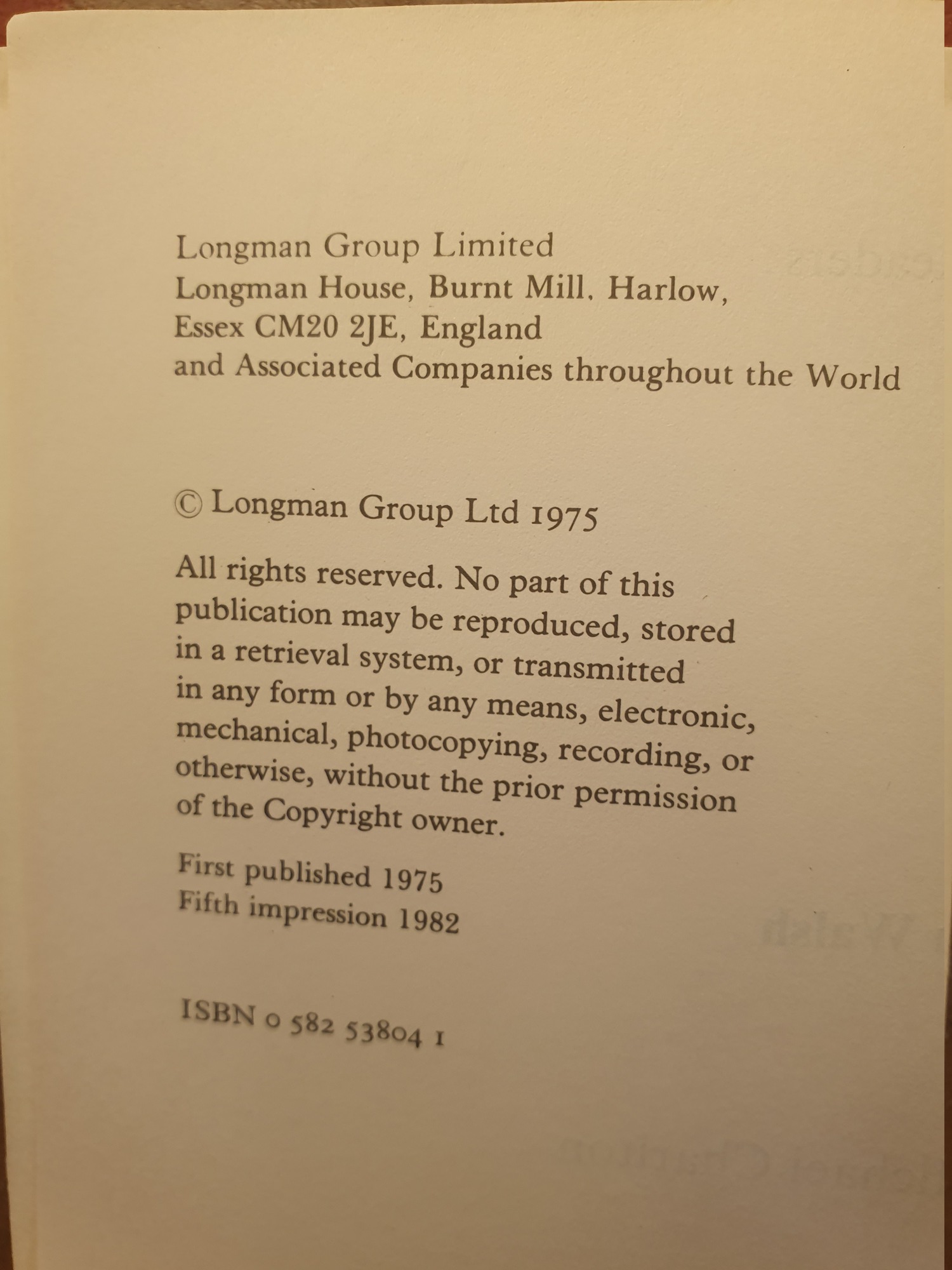 Longman Group Limited
Longman House, Burnt Mill, Harlow, Essex CM20 2JE, England
and Associated Companies throughout the World

© Longman Group Ltd 1975

All rights reserved. No part of this publication may be reproduced, stored in a retrieval system, or transmitted in any form or by any means, electronic, mechanical, photocopying, recording, or otherwise, without the prior permission of the Copyright owner.

First published 1975
Fifth impression 1982

ISBN 0 582 53804 1